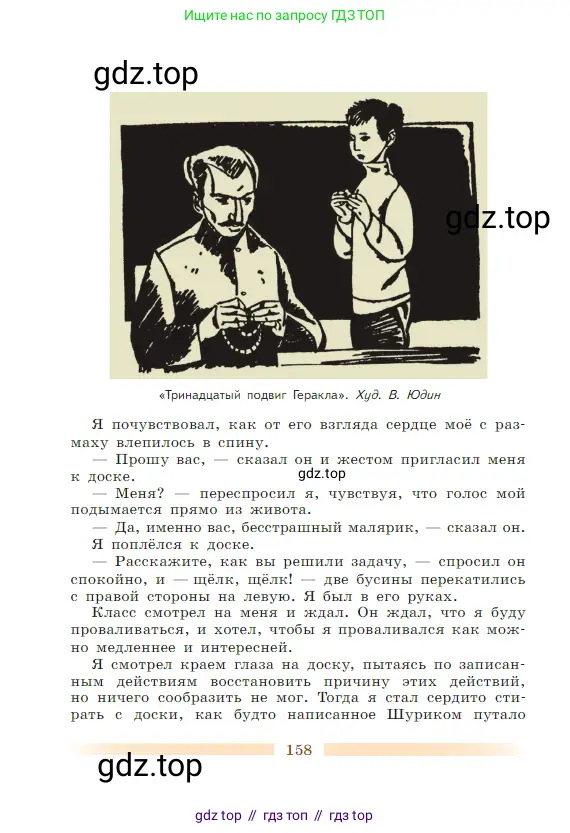 Ищите нас по запросу ГДЗ ТОП

gdz.top

gdz.top

«Тринадцатый подвиг Геракла». Худ. В. Юдин

Я почувствовал, как от его взгляда сердце моё с размаху влепилось в спину.

— Прошу вас, — сказал он и жестом пригласил меня к доске.

gdz.top

— Меня? — переспросил я, чувствуя, что голос мой подымается прямо из живота.

— Да, именно вас, бесстрашный малярик, — сказал он.

Я поплёлся к доске.

— Расскажите, как вы решили задачу, — спросил он спокойно, и — щёлк, щёлк! — две бусины перекатились с правой стороны на левую. Я был в его руках.

Класс смотрел на меня и ждал. Он ждал, что я буду проваливаться, и хотел, чтобы я проваливался как можно медленнее и интересней.

Я смотрел краем глаза на доску, пытаясь по записанным действиям восстановить причину этих действий, но ничего сообразить не мог. Тогда я стал сердито стирать с доски, как будто написанное Шуриком путало

158

gdz.top

gdz top // гдз топ // гдз top